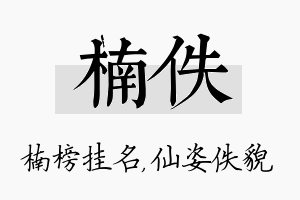 楠佚

楠榜挂名，仙姿佚貌